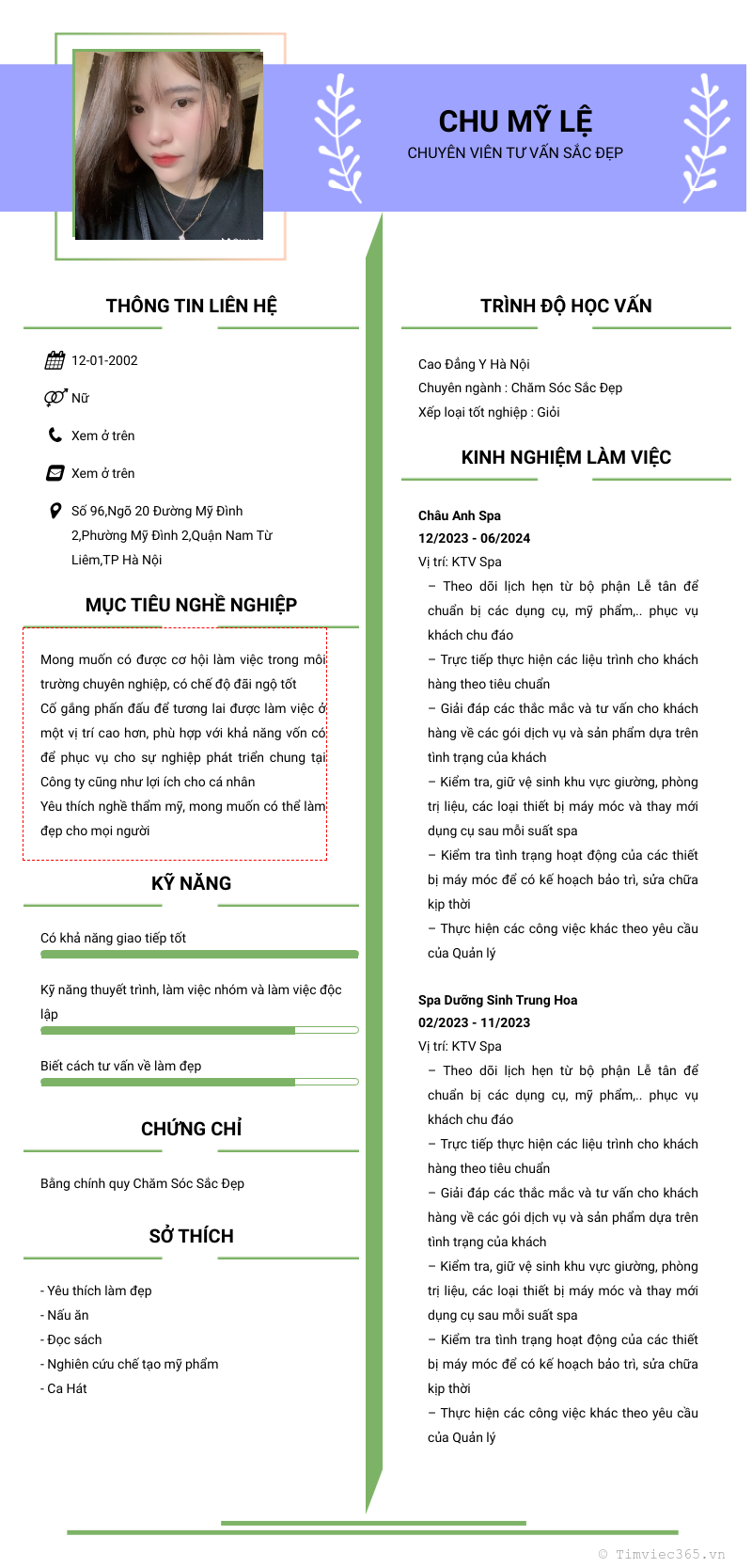 CHU MỸ LỆ
CHUYÊN VIÊN TƯ VẤN SẮC ĐẸP

THÔNG TIN LIÊN HỆ

12-01-2002

Nữ

Xem ở trên

Xem ở trên

Số 96,Ngõ 20 Đường Mỹ Đình 2,Phường Mỹ Đình 2,Quận Nam Từ Liêm,TP Hà Nội

MỤC TIÊU NGHỀ NGHIỆP

Mong muốn có được cơ hội làm việc trong môi trường chuyên nghiệp, có chế độ đãi ngộ tốt
Cố gắng phấn đấu để tương lai được làm việc ở một vị trí cao hơn, phù hợp với khả năng vốn có để phục vụ cho sự nghiệp phát triển chung tại Công ty cũng như lợi ích cho cá nhân
Yêu thích nghề thẩm mỹ, mong muốn có thể làm đẹp cho mọi người

KỸ NĂNG

Có khả năng giao tiếp tốt

Kỹ năng thuyết trình, làm việc nhóm và làm việc độc lập

Biết cách tư vấn về làm đẹp

CHỨNG CHỈ

Bằng chính quy Chăm Sóc Sắc Đẹp

SỞ THÍCH

- Yêu thích làm đẹp
- Nấu ăn
- Đọc sách
- Nghiên cứu chế tạo mỹ phẩm
- Ca Hát

TRÌNH ĐỘ HỌC VẤN

Cao Đẳng Y Hà Nội
Chuyên ngành : Chăm Sóc Sắc Đẹp
Xếp loại tốt nghiệp : Giỏi

KINH NGHIỆM LÀM VIỆC

Châu Anh Spa
12/2023 - 06/2024
Vị trí: KTV Spa
– Theo dõi lịch hẹn từ bộ phận Lễ tân để chuẩn bị các dụng cụ, mỹ phẩm,.. phục vụ khách chu đáo
– Trực tiếp thực hiện các liệu trình cho khách hàng theo tiêu chuẩn
– Giải đáp các thắc mắc và tư vấn cho khách hàng về các gói dịch vụ và sản phẩm dựa trên tình trạng của khách
– Kiểm tra, giữ vệ sinh khu vực giường, phòng trị liệu, các loại thiết bị máy móc và thay mới dụng cụ sau mỗi suất spa
– Kiểm tra tình trạng hoạt động của các thiết bị máy móc để có kế hoạch bảo trì, sửa chữa kịp thời
– Thực hiện các công việc khác theo yêu cầu của Quản lý

Spa Dưỡng Sinh Trung Hoa
02/2023 - 11/2023
Vị trí: KTV Spa
– Theo dõi lịch hẹn từ bộ phận Lễ tân để chuẩn bị các dụng cụ, mỹ phẩm,.. phục vụ khách chu đáo
– Trực tiếp thực hiện các liệu trình cho khách hàng theo tiêu chuẩn
– Giải đáp các thắc mắc và tư vấn cho khách hàng về các gói dịch vụ và sản phẩm dựa trên tình trạng của khách
– Kiểm tra, giữ vệ sinh khu vực giường, phòng trị liệu, các loại thiết bị máy móc và thay mới dụng cụ sau mỗi suất spa
– Kiểm tra tình trạng hoạt động của các thiết bị máy móc để có kế hoạch bảo trì, sửa chữa kịp thời
– Thực hiện các công việc khác theo yêu cầu của Quản lý

© Timviec365.vn